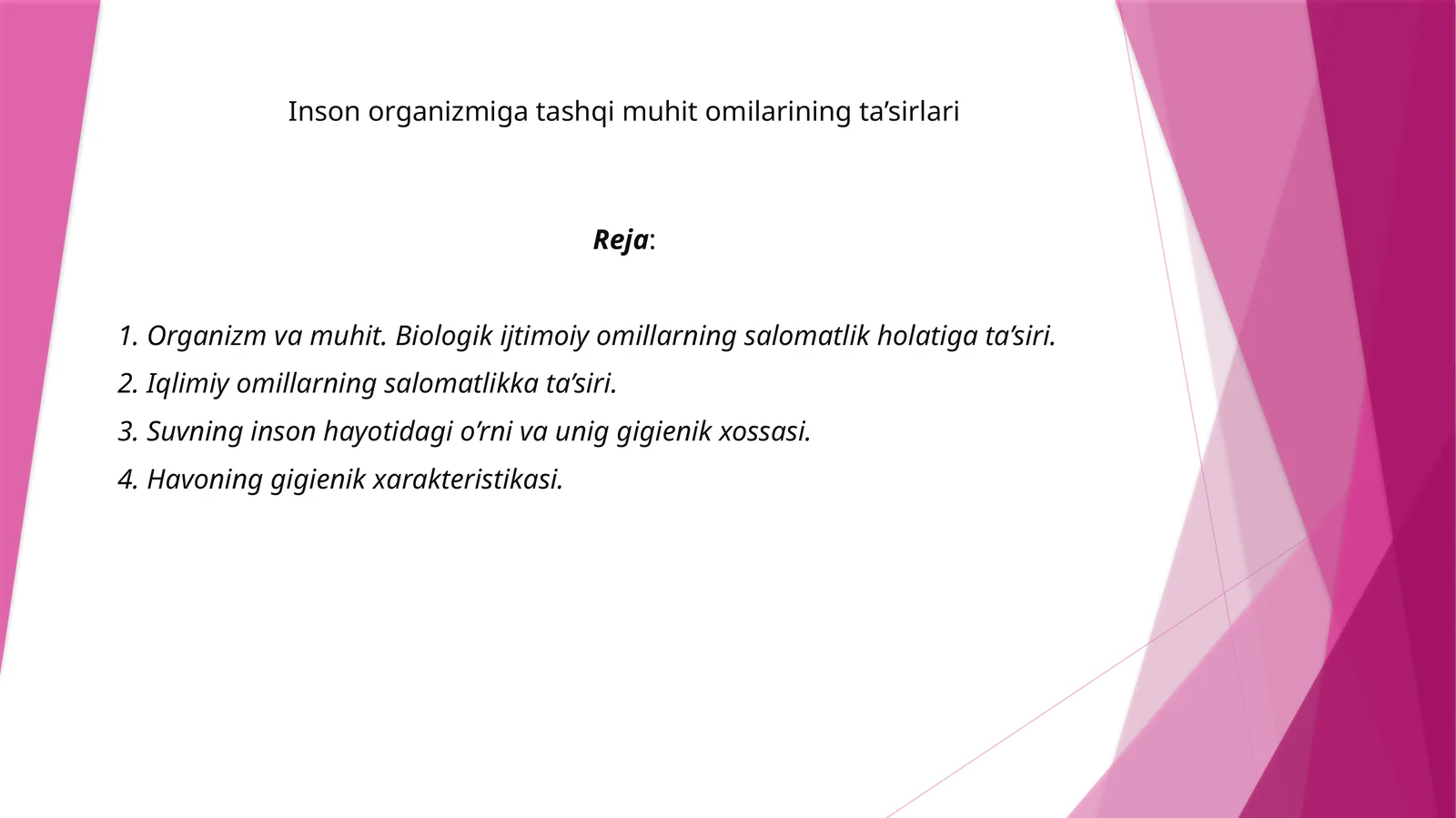 Inson organizmiga tashqi muhit omilarining ta’sirlari

Reja:

1. Organizm va muhit. Biologik ijtimoiy omillarning salomatlik holatiga ta’siri.
2. Iqlimiy omillarning salomatlikka ta’siri.
3. Suvning inson hayotidagi o’rni va unig gigienik xossasi.
4. Havoning gigienik xarakteristikasi.